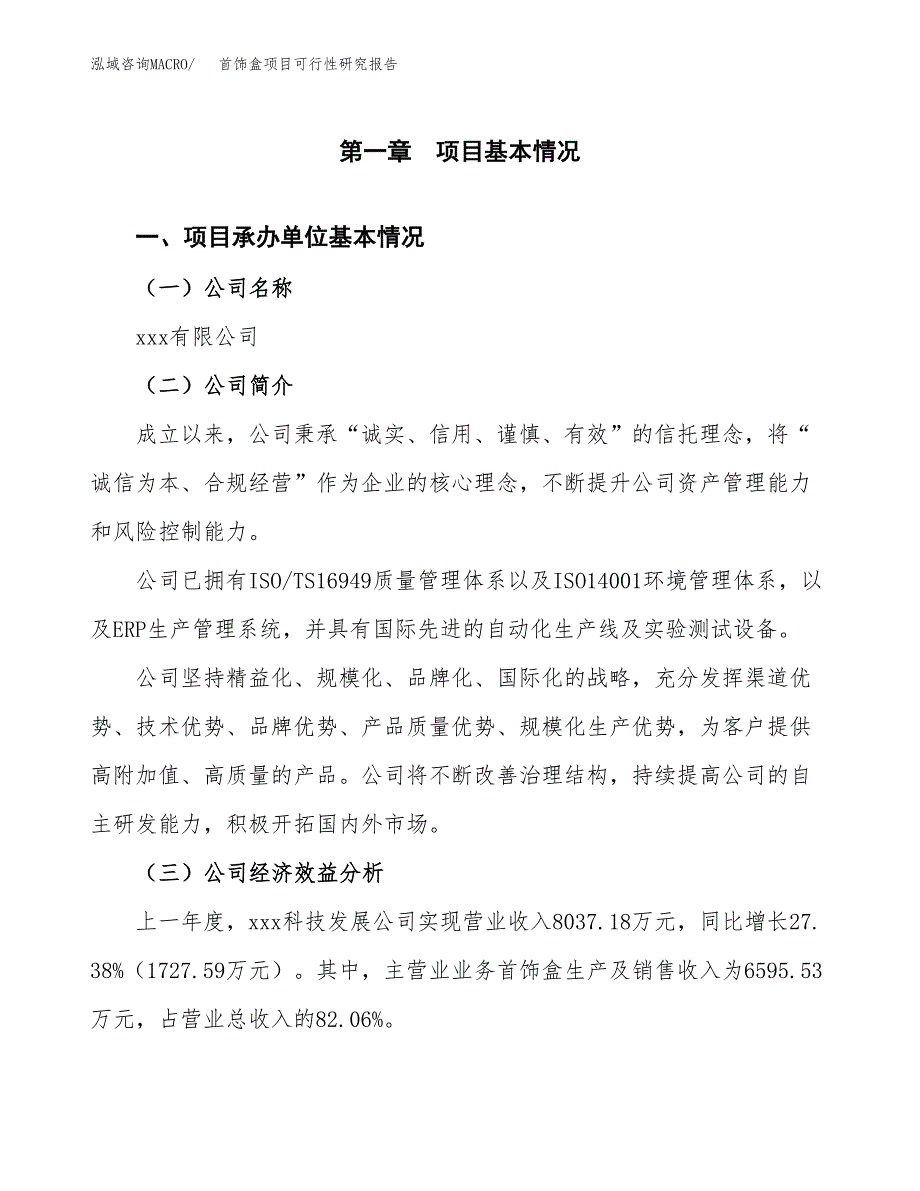 泓域咨询MACRO/　首饰盒项目可行性研究报告

第一章　项目基本情况

一、项目承办单位基本情况

（一）公司名称

xxx有限公司

（二）公司简介

成立以来，公司秉承“诚实、信用、谨慎、有效”的信托理念，将“诚信为本、合规经营”作为企业的核心理念，不断提升公司资产管理能力和风险控制能力。

公司已拥有ISO/TS16949质量管理体系以及ISO14001环境管理体系，以及ERP生产管理系统，并具有国际先进的自动化生产线及实验测试设备。

公司坚持精益化、规模化、品牌化、国际化的战略，充分发挥渠道优势、技术优势、品牌优势、产品质量优势、规模化生产优势，为客户提供高附加值、高质量的产品。公司将不断改善治理结构，持续提高公司的自主研发能力，积极开拓国内外市场。

（三）公司经济效益分析

上一年度，xxx科技发展公司实现营业收入8037.18万元，同比增长27.38%（1727.59万元）。其中，主营业业务首饰盒生产及销售收入为6595.53万元，占营业总收入的82.06%。